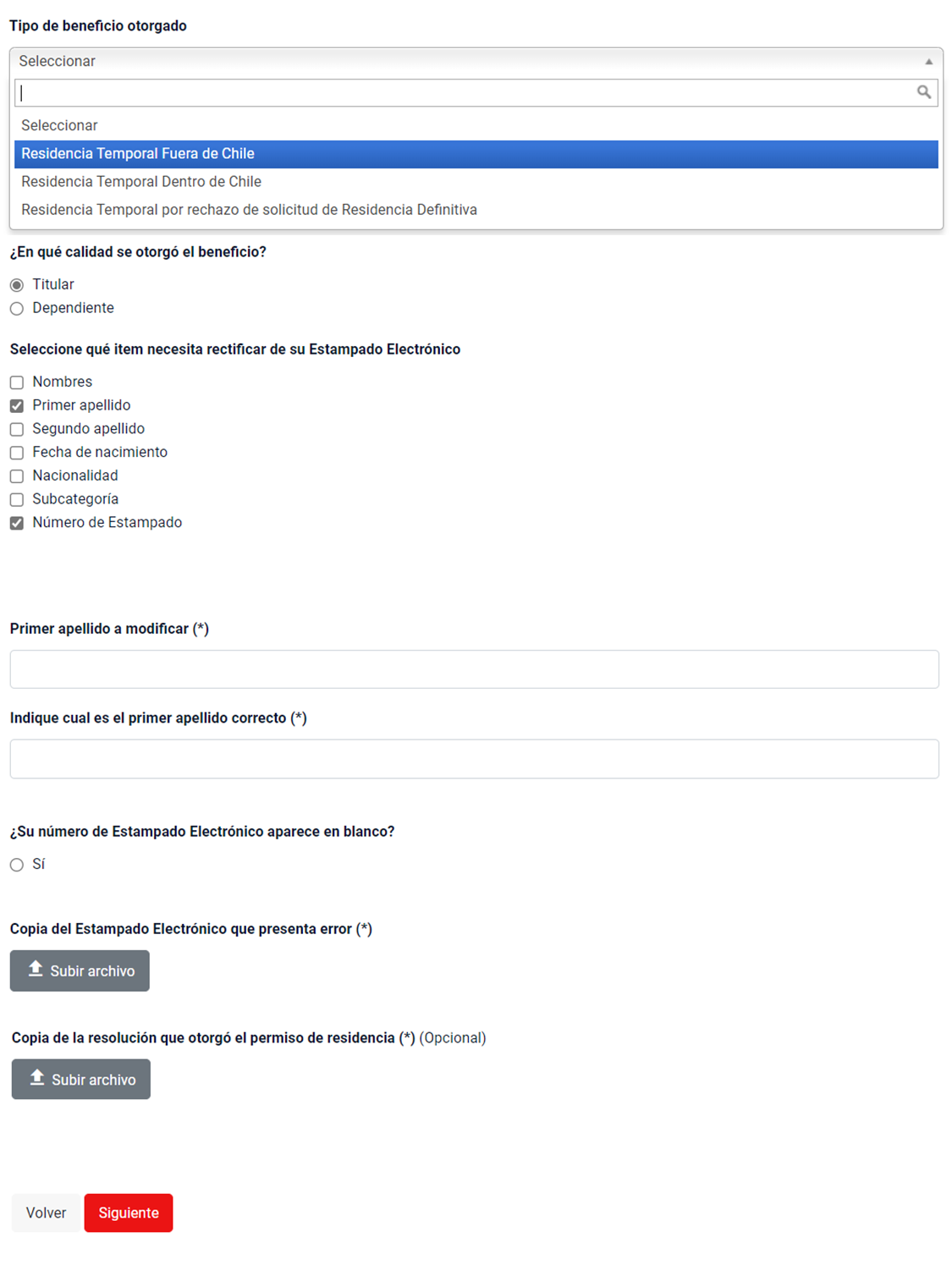 Tipo de beneficio otorgado

Seleccionar

Seleccionar
Residencia Temporal Fuera de Chile
Residencia Temporal Dentro de Chile
Residencia Temporal por rechazo de solicitud de Residencia Definitiva

¿En qué calidad se otorgó el beneficio?

Titular
Dependiente

Seleccione qué item necesita rectificar de su Estampado Electrónico

Nombres
Primer apellido
Segundo apellido
Fecha de nacimiento
Nacionalidad
Subcategoría
Número de Estampado

Primer apellido a modificar (*)

Indique cual es el primer apellido correcto (*)

¿Su número de Estampado Electrónico aparece en blanco?

Sí

Copia del Estampado Electrónico que presenta error (*)

Subir archivo

Copia de la resolución que otorgó el permiso de residencia (*) (Opcional)

Subir archivo

Volver
Siguiente